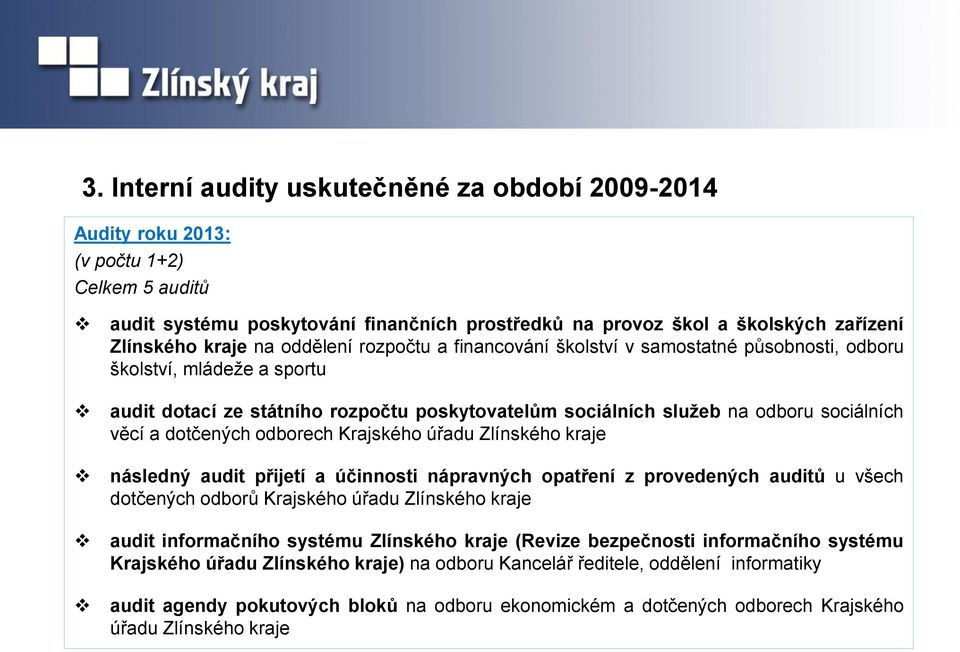 Zlínský kraj

3. Interní audity uskutečněné za období 2009-2014

Audity roku 2013:
(v počtu 1+2)
Celkem 5 auditů

❖ audit systému poskytování finančních prostředků na provoz škol a školských zařízení Zlínského kraje na oddělení rozpočtu a financování školství v samostatné působnosti, odboru školství, mládeže a sportu

❖ audit dotací ze státního rozpočtu poskytovatelům sociálních služeb na odboru sociálních věcí a dotčených odborech Krajského úřadu Zlínského kraje

❖ následný audit přijetí a účinnosti nápravných opatření z provedených auditů u všech dotčených odborů Krajského úřadu Zlínského kraje

❖ audit informačního systému Zlínského kraje (Revize bezpečnosti informačního systému Krajského úřadu Zlínského kraje) na odboru Kancelář ředitele, oddělení informatiky

❖ audit agendy pokutových bloků na odboru ekonomickém a dotčených odborech Krajského úřadu Zlínského kraje